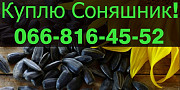 Куплю Соняшник!
066-816-45-52